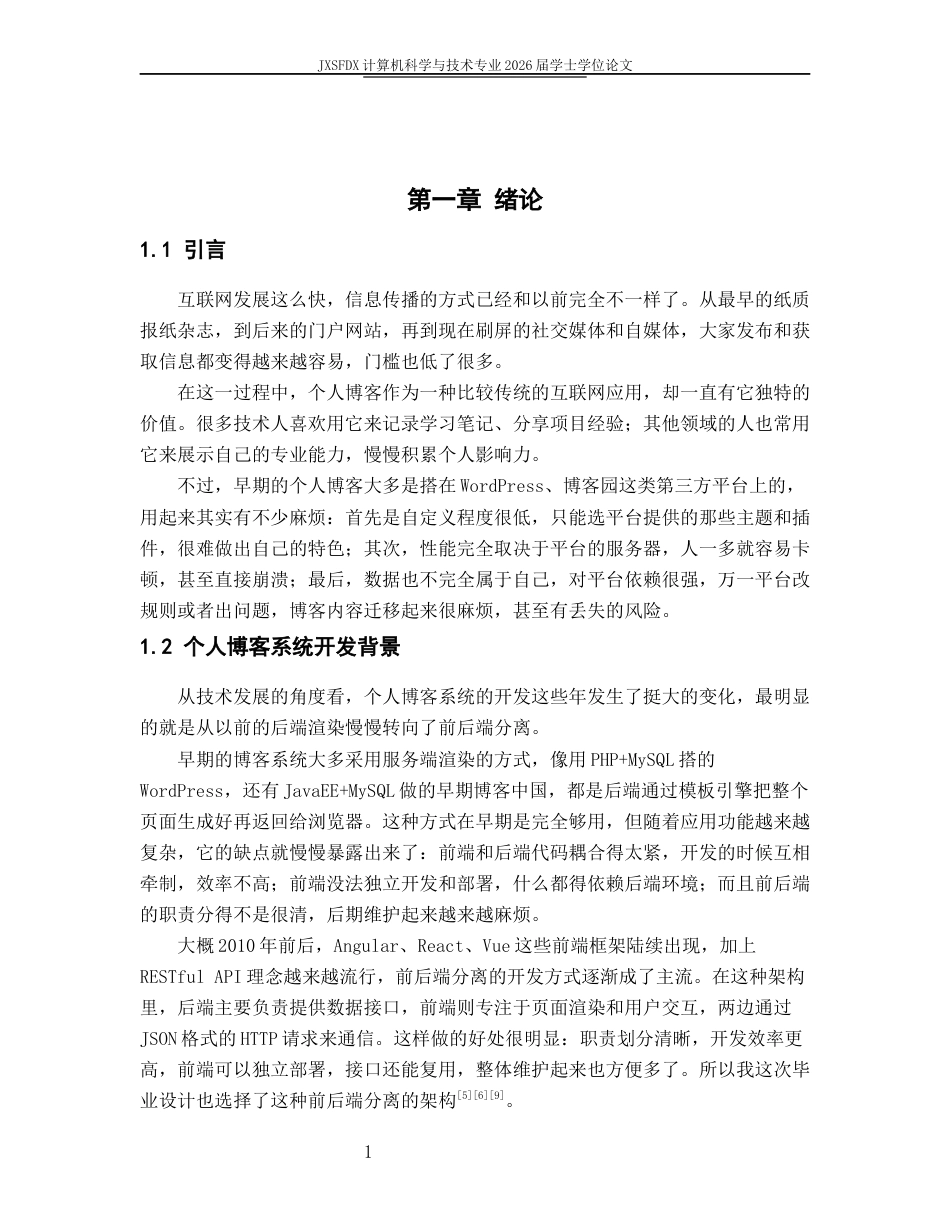 JXSFDX计算机科学与技术专业2026届学士学位论文

第一章 绪论

1.1 引言

互联网发展这么快，信息传播的方式已经和以前完全不一样了。从最早的纸质报纸杂志，到后来的门户网站，再到现在刷屏的社交媒体和自媒体，大家发布和获取信息都变得越来越容易，门槛也低了很多。

在这一过程中，个人博客作为一种比较传统的互联网应用，却一直有它独特的价值。很多技术人喜欢用它来记录学习笔记、分享项目经验；其他领域的人也常用它来展示自己的专业能力，慢慢积累个人影响力。

不过，早期的个人博客大多是搭在WordPress、博客园这类第三方平台上的，用起来其实有不少麻烦：首先是自定义程度很低，只能选平台提供的那些主题和插件，很难做出自己的特色；其次，性能完全取决于平台的服务器，人一多就容易卡顿，甚至直接崩溃；最后，数据也不完全属于自己，对平台依赖很强，万一平台改规则或者出问题，博客内容迁移起来很麻烦，甚至有丢失的风险。

1.2 个人博客系统开发背景

从技术发展的角度看，个人博客系统的开发这些年发生了挺大的变化，最明显的就是从以前的后端渲染慢慢转向了前后端分离。

早期的博客系统大多采用服务端渲染的方式，像用PHP+MySQL搭的WordPress，还有JavaEE+MySQL做的早期博客中国，都是后端通过模板引擎把整个页面生成好再返回给浏览器。这种方式在早期是完全够用，但随着应用功能越来越复杂，它的缺点就慢慢暴露出来了：前端和后端代码耦合得太紧，开发的时候互相牵制，效率不高；前端没法独立开发和部署，什么都得依赖后端环境；而且前后端的职责分得不是很清，后期维护起来越来越麻烦。

大概2010年前后，Angular、React、Vue这些前端框架陆续出现，加上RESTful API理念越来越流行，前后端分离的开发方式逐渐成了主流。在这种架构里，后端主要负责提供数据接口，前端则专注于页面渲染和用户交互，两边通过JSON格式的HTTP请求来通信。这样做的好处很明显：职责划分清晰，开发效率更高，前端可以独立部署，接口还能复用，整体维护起来也方便多了。所以我这次毕业设计也选择了这种前后端分离的架构$^{[5][6][9]}$。

1